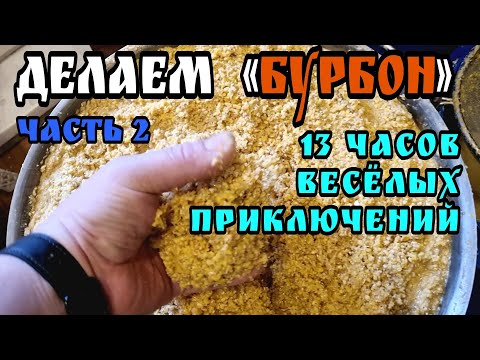 ДЕЛАЕМ «БУРБОН»

ЧАСТЬ 2

13 ЧАСОВ ВЕСЁЛЫХ ПРИКЛЮЧЕНИЙ